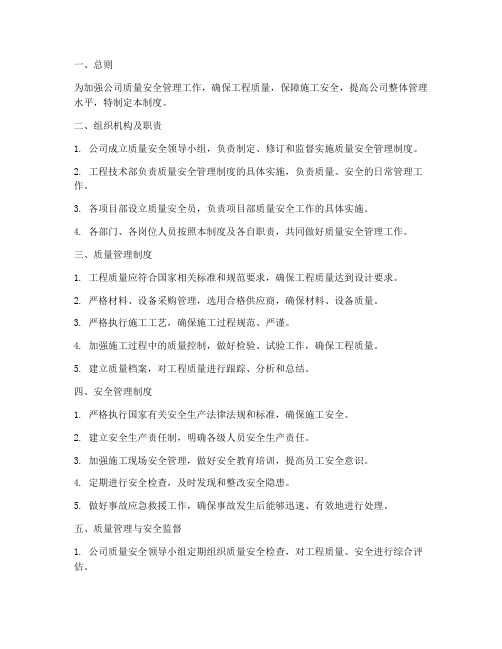 一、总则

为加强公司质量安全管理工作，确保工程质量，保障施工安全，提高公司整体管理水平，特制定本制度。

二、组织机构及职责

1. 公司成立质量安全领导小组，负责制定、修订和监督实施质量安全管理制度。

2. 工程技术部负责质量安全管理制度的具体实施，负责质量、安全的日常管理工作。

3. 各项目部设立质量安全员，负责项目部质量安全工作的具体实施。

4. 各部门、各岗位人员按照本制度及各自职责，共同做好质量安全管理工作。

三、质量管理制度

1. 工程质量应符合国家相关标准和规范要求，确保工程质量达到设计要求。

2. 严格材料、设备采购管理，选用合格供应商，确保材料、设备质量。

3. 严格执行施工工艺，确保施工过程规范、严谨。

4. 加强施工过程中的质量控制，做好检验、试验工作，确保工程质量。

5. 建立质量档案，对工程质量进行跟踪、分析和总结。

四、安全管理制度

1. 严格执行国家有关安全生产法律法规和标准，确保施工安全。

2. 建立安全生产责任制，明确各级人员安全生产责任。

3. 加强施工现场安全管理，做好安全教育培训，提高员工安全意识。

4. 定期进行安全检查，及时发现和整改安全隐患。

5. 做好事故应急救援工作，确保事故发生后能够迅速、有效地进行处理。

五、质量管理与安全监督

1. 公司质量安全领导小组定期组织质量安全检查，对工程质量、安全进行综合评估。